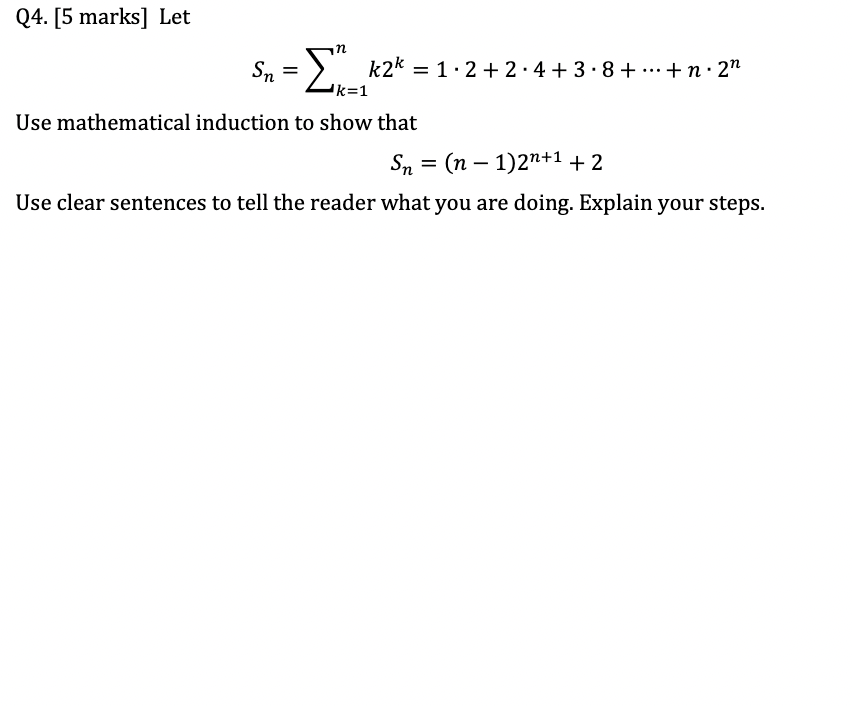 Q4. [5 marks] Let

$S_n = \sum_{k=1}^{n} k2^k = 1 \cdot 2 + 2 \cdot 4 + 3 \cdot 8 + \cdots + n \cdot 2^n$

Use mathematical induction to show that

$S_n = (n-1)2^{n+1} + 2$

Use clear sentences to tell the reader what you are doing. Explain your steps.